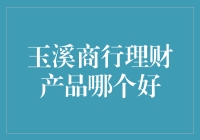 玉溪商行理财产品哪个好